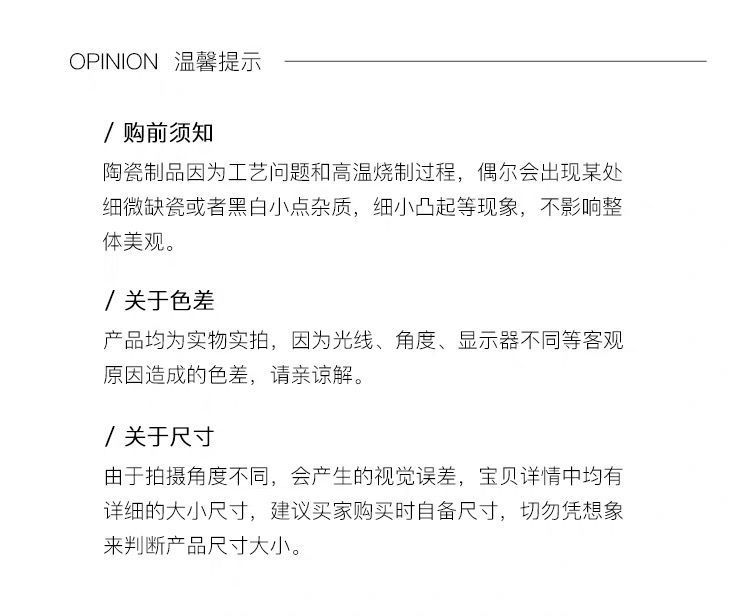 OPINION 温馨提示

/ 购前须知

陶瓷制品因为工艺问题和高温烧制过程，偶尔会出现某处细微缺瓷或者黑白小点杂质，细小凸起等现象，不影响整体美观。

/ 关于色差

产品均为实物实拍，因为光线、角度、显示器不同等客观原因造成的色差，请亲谅解。

/ 关于尺寸

由于拍摄角度不同，会产生的视觉误差，宝贝详情中均有详细的大小尺寸，建议买家购买时自备尺寸，切勿凭想象来判断产品尺寸大小。